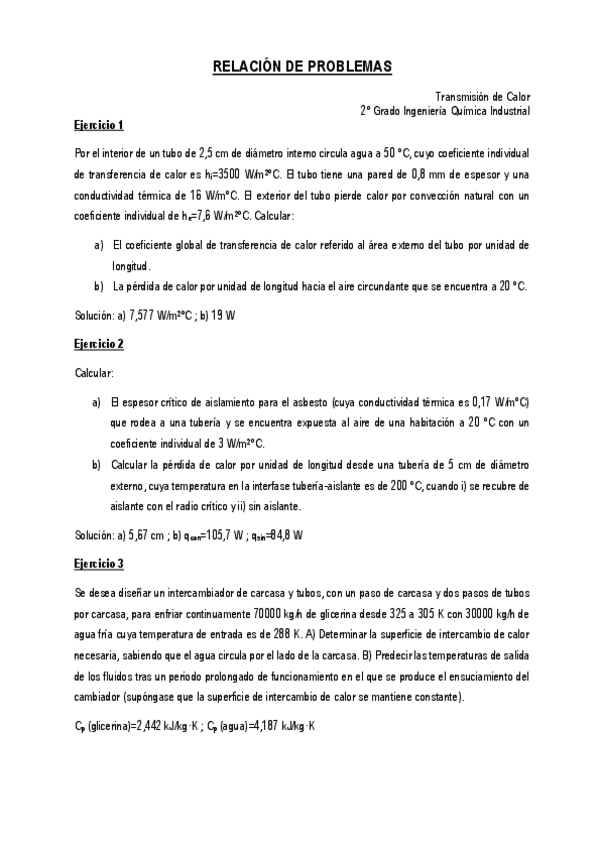 RELACIÓN DE PROBLEMAS

Transmisión de Calor
2º Grado Ingeniería Química Industrial

Ejercicio 1

Por el interior de un tubo de 2,5 cm de diámetro interno circula agua a 50 ºC, cuyo coeficiente individual de transferencia de calor es $h_i$=3500 W/m²ºC. El tubo tiene una pared de 0,8 mm de espesor y una conductividad térmica de 16 W/mºC. El exterior del tubo pierde calor por convección natural con un coeficiente individual de $h_e$=7,6 W/m²ºC. Calcular:

a) El coeficiente global de transferencia de calor referido al área externo del tubo por unidad de longitud.
b) La pérdida de calor por unidad de longitud hacia el aire circundante que se encuentra a 20 ºC.

Solución: a) 7,577 W/m²ºC ; b) 19 W

Ejercicio 2

Calcular:

a) El espesor crítico de aislamiento para el asbesto (cuya conductividad térmica es 0,17 W/mºC) que rodea a una tubería y se encuentra expuesta al aire de una habitación a 20 ºC con un coeficiente individual de 3 W/m²ºC.
b) Calcular la pérdida de calor por unidad de longitud desde una tubería de 5 cm de diámetro externo, cuya temperatura en la interfase tubería-aislante es de 200 ºC, cuando i) se recubre de aislante con el radio crítico y ii) sin aislante.

Solución: a) 5,67 cm ; b) $q_{con}$=105,7 W ; $q_{sin}$=84,8 W

Ejercicio 3

Se desea diseñar un intercambiador de carcasa y tubos, con un paso de carcasa y dos pasos de tubos por carcasa, para enfriar continuamente 70000 kg/h de glicerina desde 325 a 305 K con 30000 kg/h de agua fría cuya temperatura de entrada es de 288 K. A) Determinar la superficie de intercambio de calor necesaria, sabiendo que el agua circula por el lado de la carcasa. B) Predecir las temperaturas de salida de los fluidos tras un periodo prolongado de funcionamiento en el que se produce el ensuciamiento del cambiador (supóngase que la superficie de intercambio de calor se mantiene constante).

$C_p$ (glicerina)=2,442 kJ/kg·K ; $C_p$ (agua)=4,187 kJ/kg·K